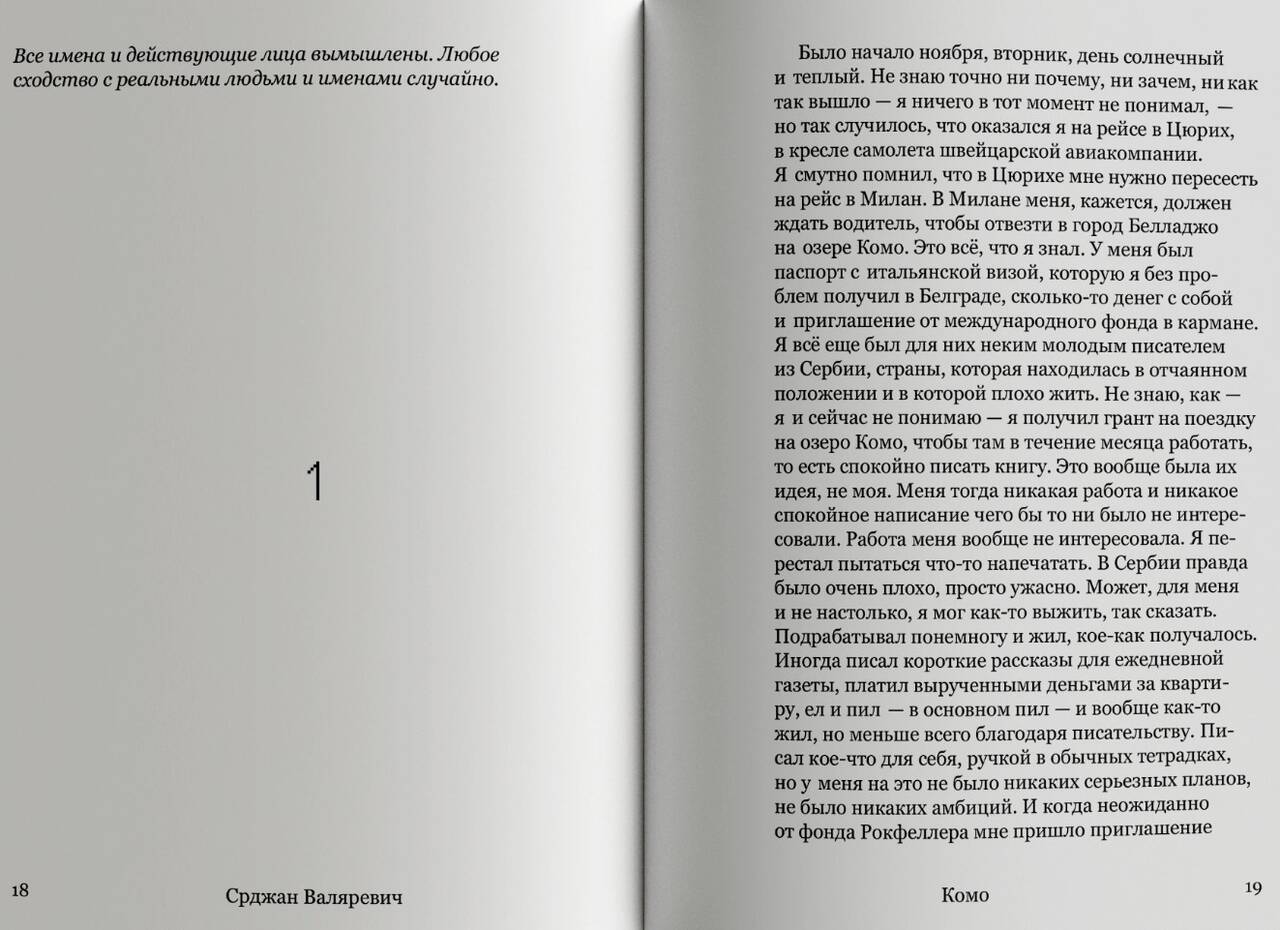 Все имена и действующие лица вымышлены. Любое сходство с реальными людьми и именами случайно.

1

18

Срджан Валяревич

Было начало ноября, вторник, день солнечный и теплый. Не знаю точно ни почему, ни зачем, ни как так вышло — я ничего в тот момент не понимал, — но так случилось, что оказался я на рейсе в Цюрих, в кресле самолета швейцарской авиакомпании. Я смутно помнил, что в Цюрихе мне нужно пересесть на рейс в Милан. В Милане меня, кажется, должен ждать водитель, чтобы отвезти в город Белладжо на озере Комо. Это всё, что я знал. У меня был паспорт с итальянской визой, которую я без проблем получил в Белграде, сколько-то денег с собой и приглашение от международного фонда в кармане. Я всё еще был для них неким молодым писателем из Сербии, страны, которая находилась в отчаянном положении и в которой плохо жить. Не знаю, как — я и сейчас не понимаю — я получил грант на поездку на озеро Комо, чтобы там в течение месяца работать, то есть спокойно писать книгу. Это вообще была их идея, не моя. Меня тогда никакая работа и никакое спокойное написание чего бы то ни было не интересовали. Работа меня вообще не интересовала. Я перестал пытаться что-то напечатать. В Сербии правда было очень плохо, просто ужасно. Может, для меня и не настолько, я мог как-то выжить, так сказать. Подрабатывал понемногу и жил, кое-как получалось. Иногда писал короткие рассказы для ежедневной газеты, платил вырученными деньгами за квартиру, ел и пил — в основном пил — и вообще как-то жил, но меньше всего благодаря писательству. Писал кое-что для себя, ручкой в обычных тетрадках, но у меня на это не было никаких серьезных планов, не было никаких амбиций. И когда неожиданно от фонда Рокфеллера мне пришло приглашение

Комо

19